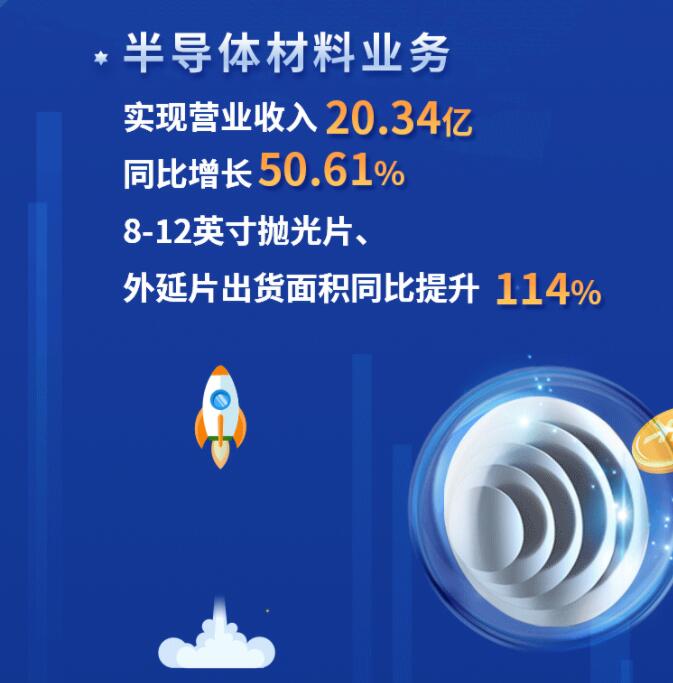 半导体材料业务

实现营业收入 20.34亿

同比增长 50.61%

8-12英寸抛光片、
外延片出货面积同比提升 114%